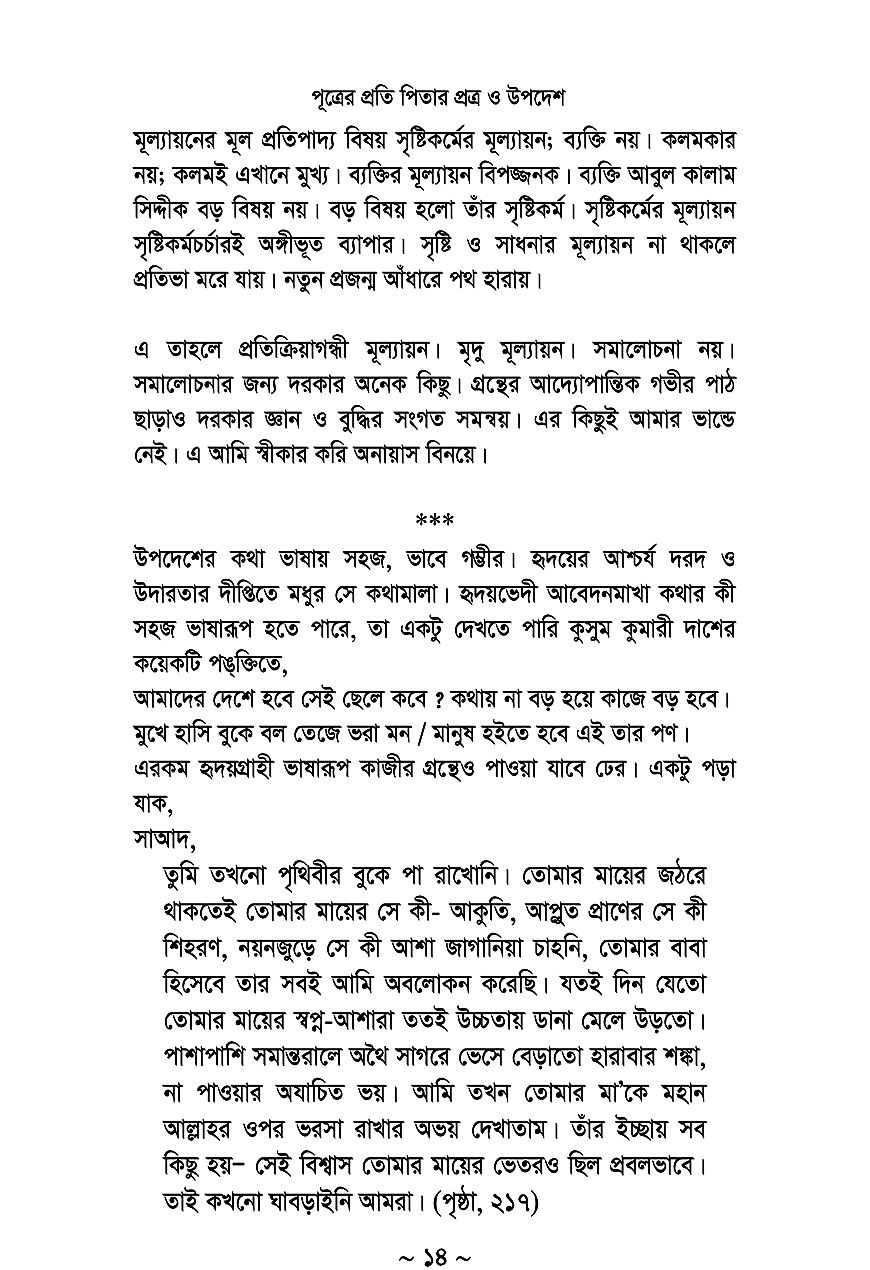 পুত্রের প্রতি পিতার প্রত্র ও উপদেশ

মূল্যায়নের মূল প্রতিপাদ্য বিষয় সৃষ্টিকর্মের মূল্যায়ন; ব্যক্তি নয়। কলমকার নয়; কলমই এখানে মুখ্য। ব্যক্তির মূল্যায়ন বিপজ্জনক। ব্যক্তি আবুল কালাম সিদ্দীক বড় বিষয় নয়। বড় বিষয় হলো তাঁর সৃষ্টিকর্ম। সৃষ্টিকর্মের মূল্যায়ন সৃষ্টিকর্মচর্চারই অঙ্গীভূত ব্যাপার। সৃষ্টি ও সাধনার মূল্যায়ন না থাকলে প্রতিভা মরে যায়। নতুন প্রজন্ম আঁধারে পথ হারায়।

এ তাহলে প্রতিক্রিয়াগন্ধী মূল্যায়ন। মৃদু মূল্যায়ন। সমালোচনা নয়। সমালোচনার জন্য দরকার অনেক কিছু। গ্রন্থের আদ্যোপান্তিক গভীর পাঠ ছাড়াও দরকার জ্ঞান ও বুদ্ধির সংগত সমন্বয়। এর কিছুই আমার ভান্ডে নেই। এ আমি স্বীকার করি অনায়াস বিনয়ে।

***

উপদেশের কথা ভাষায় সহজ, ভাবে গম্ভীর। হৃদয়ের আশ্চর্য দরদ ও উদারতার দীপ্তিতে মধুর সে কথামালা। হৃদয়ভেদী আবেদনমাখা কথার কী সহজ ভাষারূপ হতে পারে, তা একটু দেখতে পারি কুসুম কুমারী দাশের কয়েকটি পঙ্‌ক্তিতে,
আমাদের দেশে হবে সেই ছেলে কবে ? কথায় না বড় হয়ে কাজে বড় হবে।
মুখে হাসি বুকে বল তেজে ভরা মন / মানুষ হইতে হবে এই তার পণ।
এরকম হৃদয়গ্রাহী ভাষারূপ কাজীর গ্রন্থেও পাওয়া যাবে ঢের। একটু পড়া যাক,
সাআদ,

তুমি তখনো পৃথিবীর বুকে পা রাখোনি। তোমার মায়ের জঠরে থাকতেই তোমার মায়ের সে কী- আকুতি, আপ্লুত প্রাণের সে কী শিহরণ, নয়নজুড়ে সে কী আশা জাগানিয়া চাহনি, তোমার বাবা হিসেবে তার সবই আমি অবলোকন করেছি। যতই দিন যেতো তোমার মায়ের স্বপ্ন-আশারা ততই উচ্চতায় ডানা মেলে উড়তো। পাশাপাশি সমান্তরালে অথৈ সাগরে ভেসে বেড়াতো হারাবার শঙ্কা, না পাওয়ার অযাচিত ভয়। আমি তখন তোমার মা'কে মহান আল্লাহর ওপর ভরসা রাখার অভয় দেখাতাম। তাঁর ইচ্ছায় সব কিছু হয়– সেই বিশ্বাস তোমার মায়ের ভেতরও ছিল প্রবলভাবে। তাই কখনো ঘাবড়াইনি আমরা। (পৃষ্ঠা, ২১৭)

~ ১৪ ~